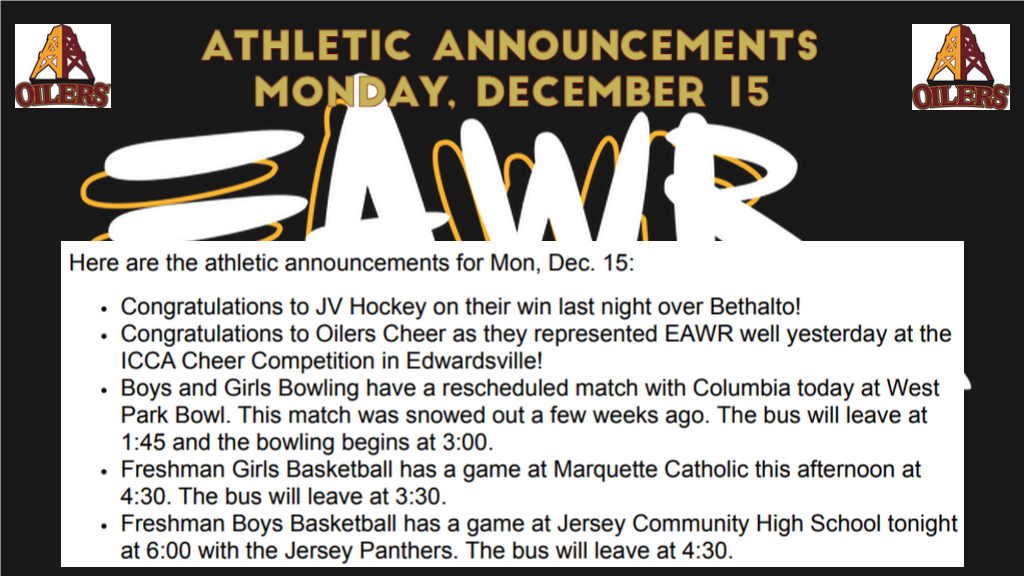 OILERS

ATHLETIC ANNOUNCEMENTS
MONDAY, DECEMBER 15

OILERS

EAWR

Here are the athletic announcements for Mon, Dec. 15:

• Congratulations to JV Hockey on their win last night over Bethalto!
• Congratulations to Oilers Cheer as they represented EAWR well yesterday at the ICCA Cheer Competition in Edwardsville!
• Boys and Girls Bowling have a rescheduled match with Columbia today at West Park Bowl. This match was snowed out a few weeks ago. The bus will leave at 1:45 and the bowling begins at 3:00.
• Freshman Girls Basketball has a game at Marquette Catholic this afternoon at 4:30. The bus will leave at 3:30.
• Freshman Boys Basketball has a game at Jersey Community High School tonight at 6:00 with the Jersey Panthers. The bus will leave at 4:30.